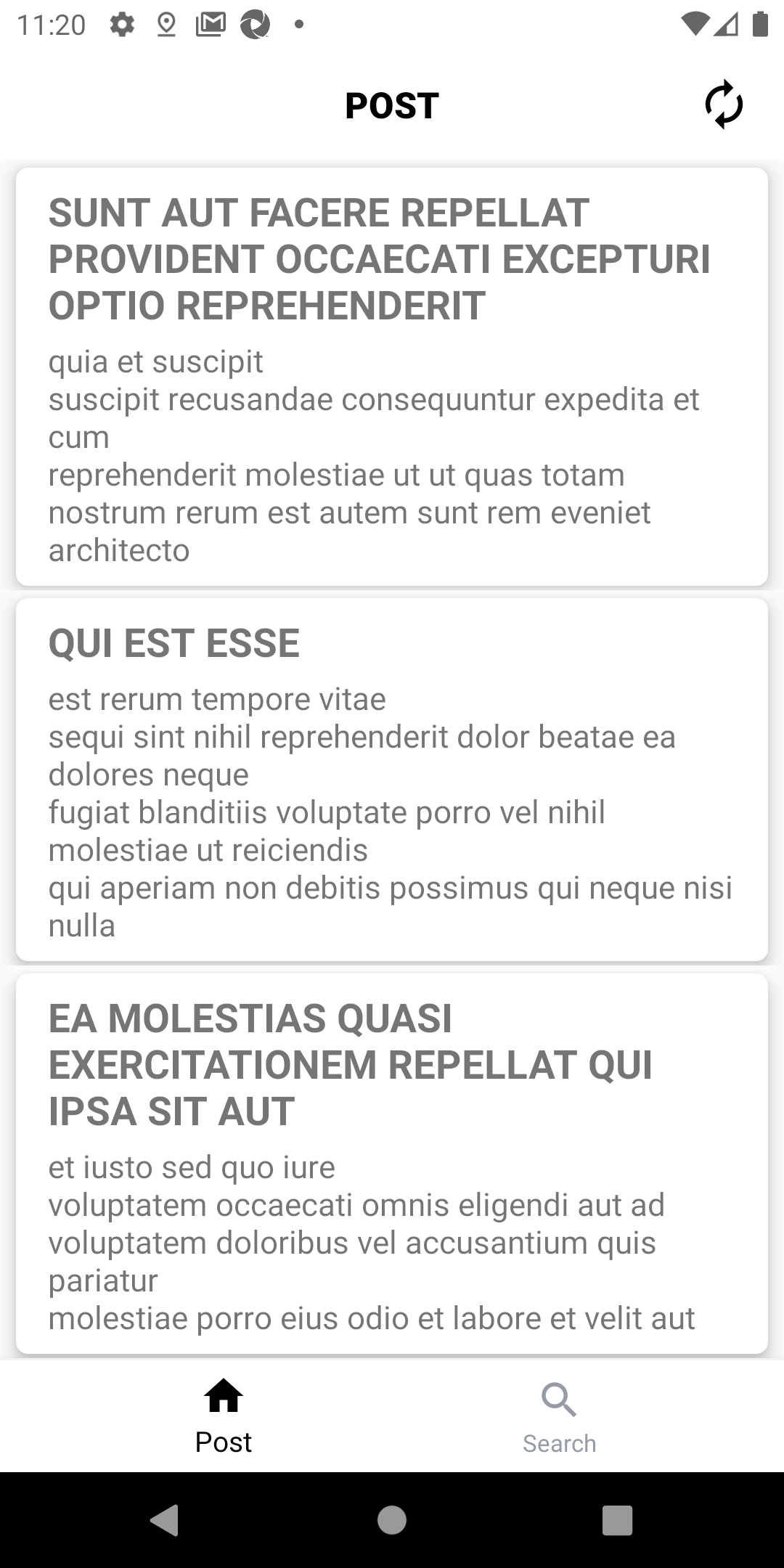 11:20

POST

SUNT AUT FACERE REPELLAT PROVIDENT OCCAECATI EXCEPTURI OPTIO REPREHENDERIT

quia et suscipit
suscipit recusandae consequuntur expedita et cum
reprehenderit molestiae ut ut quas totam
nostrum rerum est autem sunt rem eveniet architecto

QUI EST ESSE

est rerum tempore vitae
sequi sint nihil reprehenderit dolor beatae ea dolores neque
fugiat blanditiis voluptate porro vel nihil molestiae ut reiciendis
qui aperiam non debitis possimus qui neque nisi nulla

EA MOLESTIAS QUASI EXERCITATIONEM REPELLAT QUI IPSA SIT AUT

et iusto sed quo iure
voluptatem occaecati omnis eligendi aut ad
voluptatem doloribus vel accusantium quis pariatur
molestiae porro eius odio et labore et velit aut

Post

Search